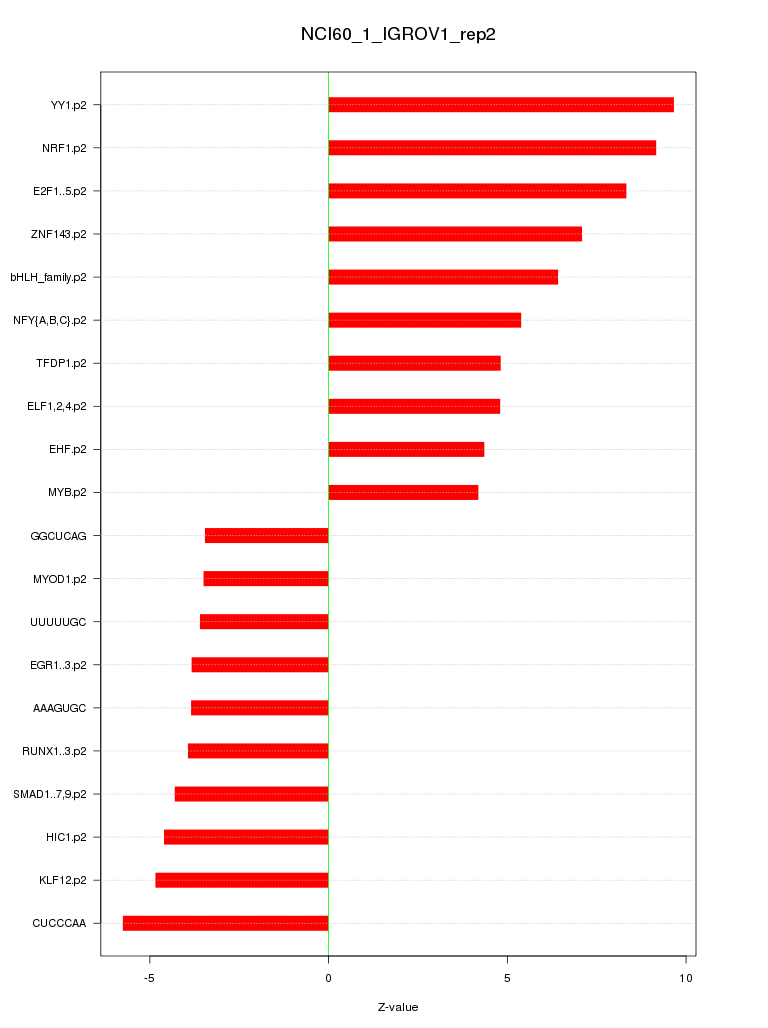 NCI60_1_IGROV1_rep2

YY1.p2
NRF1.p2
E2F1..5.p2
ZNF143.p2
bHLH_family.p2
NFY{A,B,C}.p2
TFDP1.p2
ELF1,2,4.p2
EHF.p2
MYB.p2
GGCUCAG
MYOD1.p2
UUUUUGC
EGR1..3.p2
AAAGUGC
RUNX1..3.p2
SMAD1..7,9.p2
HIC1.p2
KLF12.p2
CUCCCAA

-5
0
5
10

Z-value